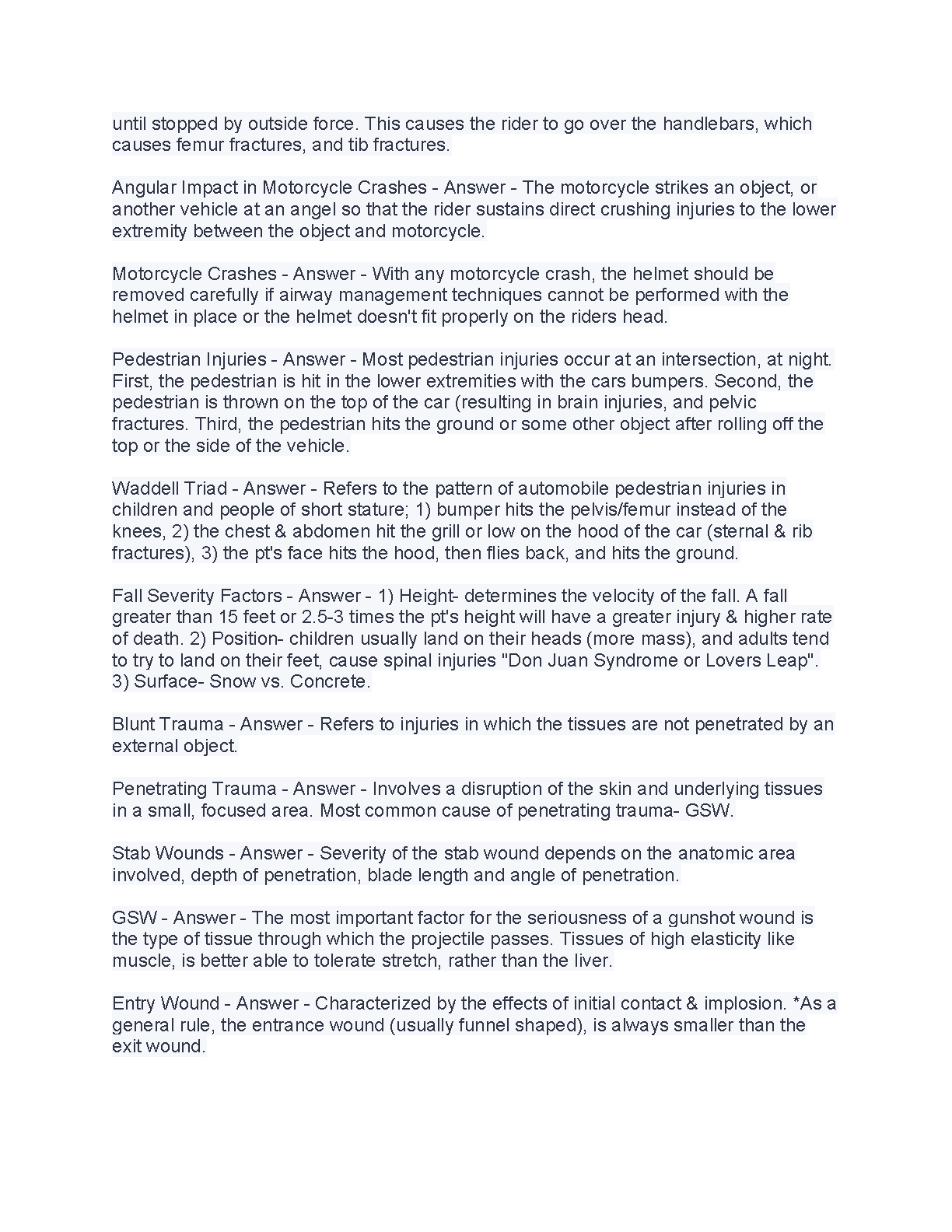 until stopped by outside force. This causes the rider to go over the handlebars, which causes femur fractures, and tib fractures.

Angular Impact in Motorcycle Crashes - Answer - The motorcycle strikes an object, or another vehicle at an angel so that the rider sustains direct crushing injuries to the lower extremity between the object and motorcycle.

Motorcycle Crashes - Answer - With any motorcycle crash, the helmet should be removed carefully if airway management techniques cannot be performed with the helmet in place or the helmet doesn't fit properly on the riders head.

Pedestrian Injuries - Answer - Most pedestrian injuries occur at an intersection, at night. First, the pedestrian is hit in the lower extremities with the cars bumpers. Second, the pedestrian is thrown on the top of the car (resulting in brain injuries, and pelvic fractures. Third, the pedestrian hits the ground or some other object after rolling off the top or the side of the vehicle.

Waddell Triad - Answer - Refers to the pattern of automobile pedestrian injuries in children and people of short stature; 1) bumper hits the pelvis/femur instead of the knees, 2) the chest & abdomen hit the grill or low on the hood of the car (sternal & rib fractures), 3) the pt's face hits the hood, then flies back, and hits the ground.

Fall Severity Factors - Answer - 1) Height- determines the velocity of the fall. A fall greater than 15 feet or 2.5-3 times the pt's height will have a greater injury & higher rate of death. 2) Position- children usually land on their heads (more mass), and adults tend to try to land on their feet, cause spinal injuries "Don Juan Syndrome or Lovers Leap". 3) Surface- Snow vs. Concrete.

Blunt Trauma - Answer - Refers to injuries in which the tissues are not penetrated by an external object.

Penetrating Trauma - Answer - Involves a disruption of the skin and underlying tissues in a small, focused area. Most common cause of penetrating trauma- GSW.

Stab Wounds - Answer - Severity of the stab wound depends on the anatomic area involved, depth of penetration, blade length and angle of penetration.

GSW - Answer - The most important factor for the seriousness of a gunshot wound is the type of tissue through which the projectile passes. Tissues of high elasticity like muscle, is better able to tolerate stretch, rather than the liver.

Entry Wound - Answer - Characterized by the effects of initial contact & implosion. *As a general rule, the entrance wound (usually funnel shaped), is always smaller than the exit wound.